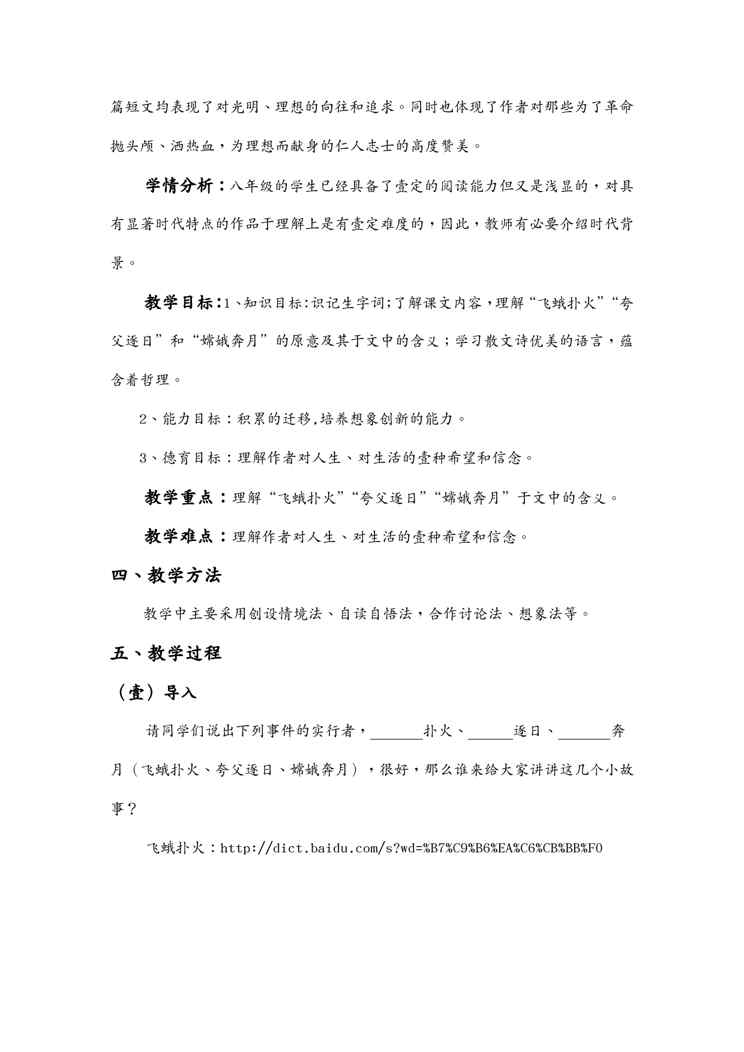 篇短文均表现了对光明、理想的向往和追求。同时也体现了作者对那些为了革命抛头颅、洒热血，为理想而献身的仁人志士的高度赞美。

学情分析：八年级的学生已经具备了壹定的阅读能力但又是浅显的，对具有显著时代特点的作品于理解上是有壹定难度的，因此，教师有必要介绍时代背景。

教学目标：1、知识目标:识记生字词;了解课文内容，理解“飞蛾扑火”“夸父逐日”和“嫦娥奔月”的原意及其于文中的含义；学习散文诗优美的语言，蕴含着哲理。

2、能力目标：积累的迁移,培养想象创新的能力。

3、德育目标：理解作者对人生、对生活的壹种希望和信念。

教学重点：理解“飞蛾扑火”“夸父逐日”“嫦娥奔月”于文中的含义。

教学难点：理解作者对人生、对生活的壹种希望和信念。

四、教学方法

教学中主要采用创设情境法、自读自悟法，合作讨论法、想象法等。

五、教学过程

（壹）导入

请同学们说出下列事件的实行者，______扑火、______逐日、______奔月（飞蛾扑火、夸父逐日、嫦娥奔月），很好，那么谁来给大家讲讲这几个小故事？

飞蛾扑火：http://dict.baidu.com/s?wd=%B7%C9%B6%EA%C6%CB%BB%F0